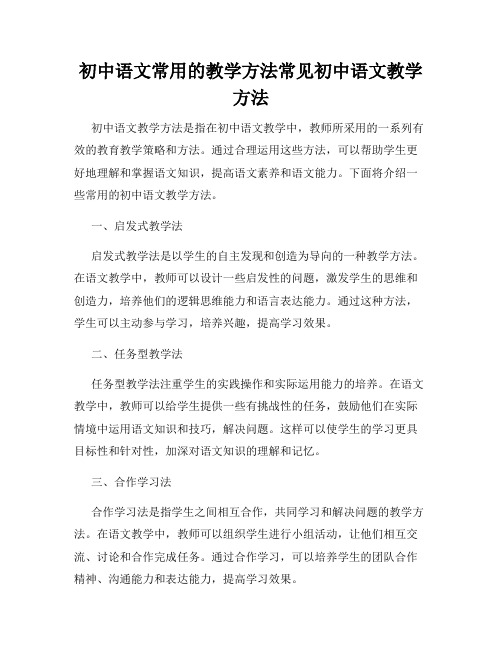 初中语文常用的教学方法常见初中语文教学方法

初中语文教学方法是指在初中语文教学中，教师所采用的一系列有效的教育教学策略和方法。通过合理运用这些方法，可以帮助学生更好地理解和掌握语文知识，提高语文素养和语文能力。下面将介绍一些常用的初中语文教学方法。

一、启发式教学法

启发式教学法是以学生的自主发现和创造为导向的一种教学方法。在语文教学中，教师可以设计一些启发性的问题，激发学生的思维和创造力，培养他们的逻辑思维能力和语言表达能力。通过这种方法，学生可以主动参与学习，培养兴趣，提高学习效果。

二、任务型教学法

任务型教学法注重学生的实践操作和实际运用能力的培养。在语文教学中，教师可以给学生提供一些有挑战性的任务，鼓励他们在实际情境中运用语文知识和技巧，解决问题。这样可以使学生的学习更具目标性和针对性，加深对语文知识的理解和记忆。

三、合作学习法

合作学习法是指学生之间相互合作，共同学习和解决问题的教学方法。在语文教学中，教师可以组织学生进行小组活动，让他们相互交流、讨论和合作完成任务。通过合作学习，可以培养学生的团队合作精神、沟通能力和表达能力，提高学习效果。